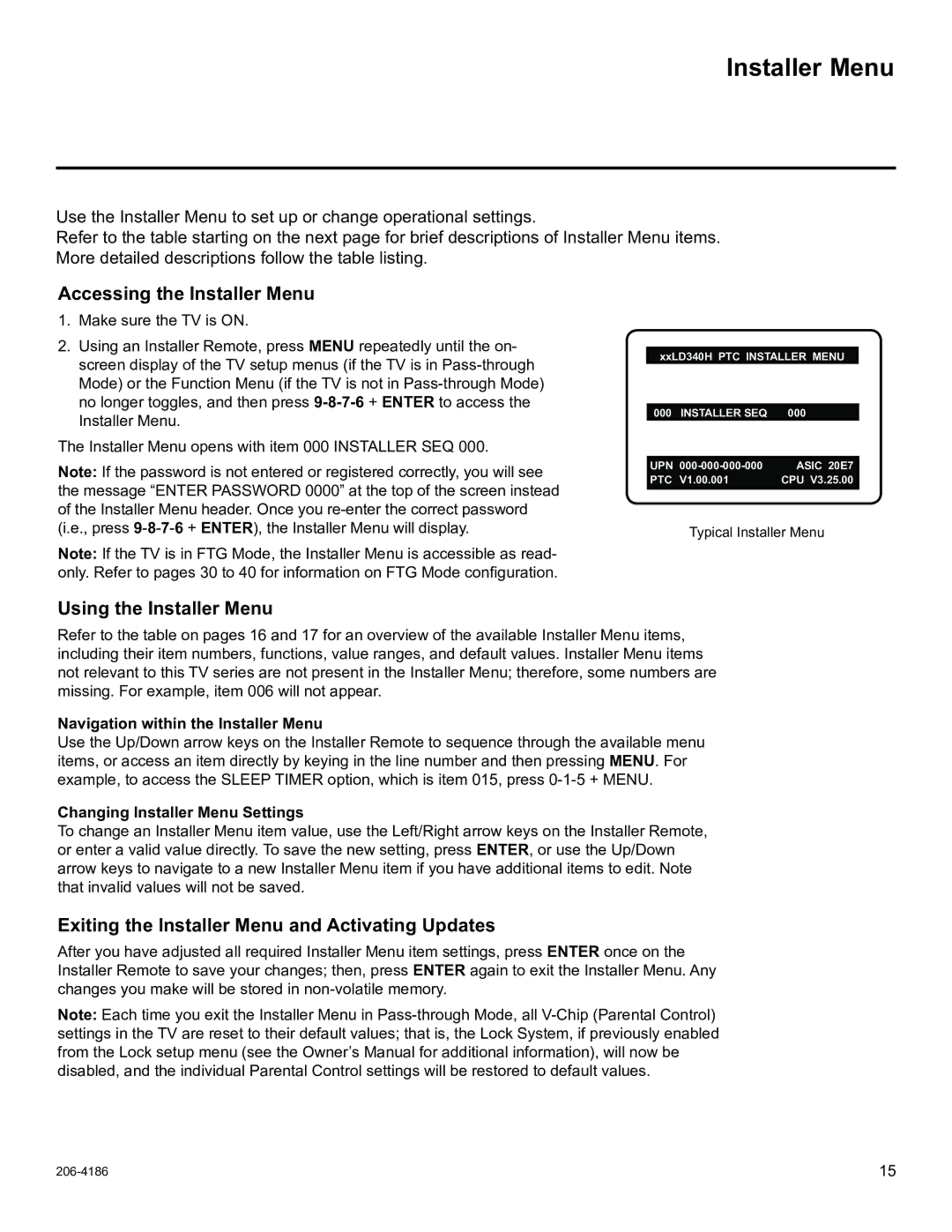 Installer Menu

Use the Installer Menu to set up or change operational settings.
Refer to the table starting on the next page for brief descriptions of Installer Menu items.
More detailed descriptions follow the table listing.

Accessing the Installer Menu

1. Make sure the TV is ON.

2. Using an Installer Remote, press MENU repeatedly until the on-screen display of the TV setup menus (if the TV is in Pass-through Mode) or the Function Menu (if the TV is not in Pass-through Mode) no longer toggles, and then press 9-8-7-6 + ENTER to access the Installer Menu.

The Installer Menu opens with item 000 INSTALLER SEQ 000.

Note: If the password is not entered or registered correctly, you will see the message “ENTER PASSWORD 0000” at the top of the screen instead of the Installer Menu header. Once you re-enter the correct password (i.e., press 9-8-7-6 + ENTER), the Installer Menu will display.

Note: If the TV is in FTG Mode, the Installer Menu is accessible as read-only. Refer to pages 30 to 40 for information on FTG Mode configuration.

xxLD340H PTC INSTALLER MENU

000 INSTALLER SEQ 000

UPN 000-000-000-000 ASIC 20E7
PTC V1.00.001 CPU V3.25.00

Typical Installer Menu

Using the Installer Menu

Refer to the table on pages 16 and 17 for an overview of the available Installer Menu items, including their item numbers, functions, value ranges, and default values. Installer Menu items not relevant to this TV series are not present in the Installer Menu; therefore, some numbers are missing. For example, item 006 will not appear.

Navigation within the Installer Menu
Use the Up/Down arrow keys on the Installer Remote to sequence through the available menu items, or access an item directly by keying in the line number and then pressing MENU. For example, to access the SLEEP TIMER option, which is item 015, press 0-1-5 + MENU.

Changing Installer Menu Settings
To change an Installer Menu item value, use the Left/Right arrow keys on the Installer Remote, or enter a valid value directly. To save the new setting, press ENTER, or use the Up/Down arrow keys to navigate to a new Installer Menu item if you have additional items to edit. Note that invalid values will not be saved.

Exiting the Installer Menu and Activating Updates

After you have adjusted all required Installer Menu item settings, press ENTER once on the Installer Remote to save your changes; then, press ENTER again to exit the Installer Menu. Any changes you make will be stored in non-volatile memory.

Note: Each time you exit the Installer Menu in Pass-through Mode, all V-Chip (Parental Control) settings in the TV are reset to their default values; that is, the Lock System, if previously enabled from the Lock setup menu (see the Owner’s Manual for additional information), will now be disabled, and the individual Parental Control settings will be restored to default values.

206-4186

15